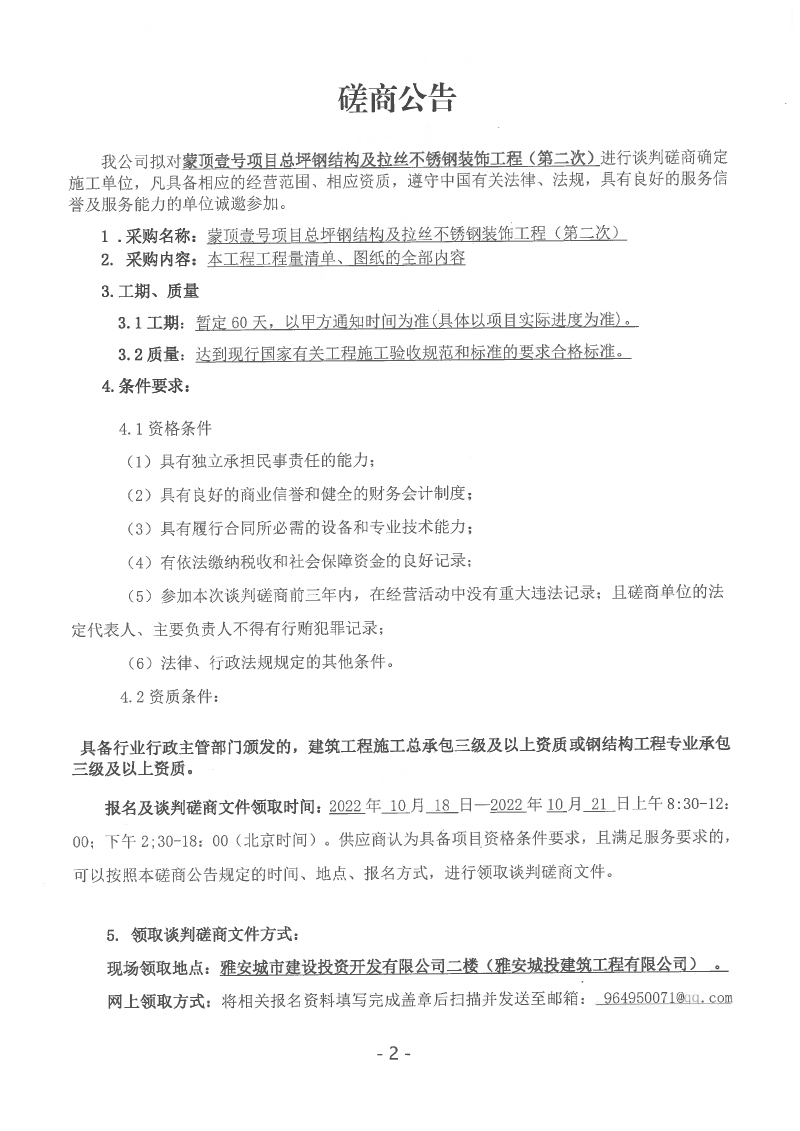 磋商公告

我公司拟对蒙顶壹号项目总坪钢结构及拉丝不锈钢装饰工程（第二次）进行谈判磋商确定施工单位，凡具备相应的经营范围、相应资质，遵守中国有关法律、法规，具有良好的服务信誉及服务能力的单位诚邀参加。

1．采购名称：蒙顶壹号项目总坪钢结构及拉丝不锈钢装饰工程（第二次）

2. 采购内容：本工程工程量清单、图纸的全部内容

3.工期、质量

3.1 工期：暂定 60 天，以甲方通知时间为准(具体以项目实际进度为准)。

3.2 质量：达到现行国家有关工程施工验收规范和标准的要求合格标准。

4.条件要求：

4.1 资格条件

（1）具有独立承担民事责任的能力；

（2）具有良好的商业信誉和健全的财务会计制度；

（3）具有履行合同所必需的设备和专业技术能力；

（4）有依法缴纳税收和社会保障资金的良好记录；

（5）参加本次谈判磋商前三年内，在经营活动中没有重大违法记录；且磋商单位的法定代表人、主要负责人不得有行贿犯罪记录；

（6）法律、行政法规规定的其他条件。

4.2 资质条件：

具备行业行政主管部门颁发的，建筑工程施工总承包三级及以上资质或钢结构工程专业承包三级及以上资质。

报名及谈判磋商文件领取时间：2022 年 10 月 18 日—2022 年 10 月 21 日上午 8:30-12:00；下午 2;30-18：00（北京时间）。供应商认为具备项目资格条件要求，且满足服务要求的，可以按照本磋商公告规定的时间、地点、报名方式，进行领取谈判磋商文件。

5. 领取谈判磋商文件方式：

现场领取地点：雅安城市建设投资开发有限公司二楼（雅安城投建筑工程有限公司）。

网上领取方式：将相关报名资料填写完成盖章后扫描并发送至邮箱：964950071@qq.com

- 2 -